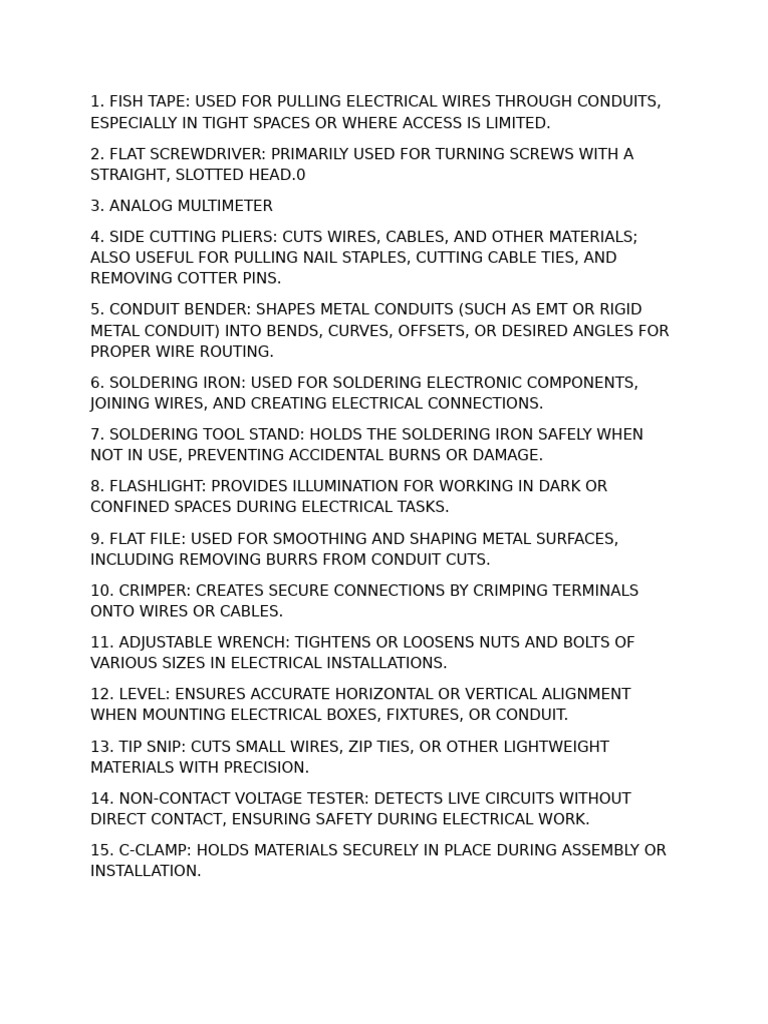 1. FISH TAPE: USED FOR PULLING ELECTRICAL WIRES THROUGH CONDUITS, ESPECIALLY IN TIGHT SPACES OR WHERE ACCESS IS LIMITED.

2. FLAT SCREWDRIVER: PRIMARILY USED FOR TURNING SCREWS WITH A STRAIGHT, SLOTTED HEAD.0

3. ANALOG MULTIMETER

4. SIDE CUTTING PLIERS: CUTS WIRES, CABLES, AND OTHER MATERIALS; ALSO USEFUL FOR PULLING NAIL STAPLES, CUTTING CABLE TIES, AND REMOVING COTTER PINS.

5. CONDUIT BENDER: SHAPES METAL CONDUITS (SUCH AS EMT OR RIGID METAL CONDUIT) INTO BENDS, CURVES, OFFSETS, OR DESIRED ANGLES FOR PROPER WIRE ROUTING.

6. SOLDERING IRON: USED FOR SOLDERING ELECTRONIC COMPONENTS, JOINING WIRES, AND CREATING ELECTRICAL CONNECTIONS.

7. SOLDERING TOOL STAND: HOLDS THE SOLDERING IRON SAFELY WHEN NOT IN USE, PREVENTING ACCIDENTAL BURNS OR DAMAGE.

8. FLASHLIGHT: PROVIDES ILLUMINATION FOR WORKING IN DARK OR CONFINED SPACES DURING ELECTRICAL TASKS.

9. FLAT FILE: USED FOR SMOOTHING AND SHAPING METAL SURFACES, INCLUDING REMOVING BURRS FROM CONDUIT CUTS.

10. CRIMPER: CREATES SECURE CONNECTIONS BY CRIMPING TERMINALS ONTO WIRES OR CABLES.

11. ADJUSTABLE WRENCH: TIGHTENS OR LOOSENS NUTS AND BOLTS OF VARIOUS SIZES IN ELECTRICAL INSTALLATIONS.

12. LEVEL: ENSURES ACCURATE HORIZONTAL OR VERTICAL ALIGNMENT WHEN MOUNTING ELECTRICAL BOXES, FIXTURES, OR CONDUIT.

13. TIP SNIP: CUTS SMALL WIRES, ZIP TIES, OR OTHER LIGHTWEIGHT MATERIALS WITH PRECISION.

14. NON-CONTACT VOLTAGE TESTER: DETECTS LIVE CIRCUITS WITHOUT DIRECT CONTACT, ENSURING SAFETY DURING ELECTRICAL WORK.

15. C-CLAMP: HOLDS MATERIALS SECURELY IN PLACE DURING ASSEMBLY OR INSTALLATION.